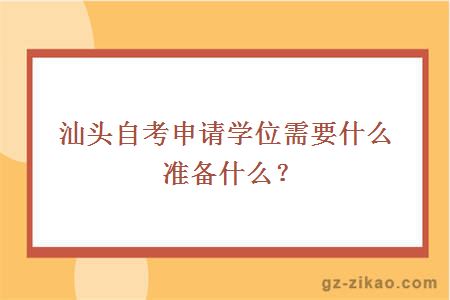 汕头自考申请学位需要什么准备什么？

gz-zikao.com